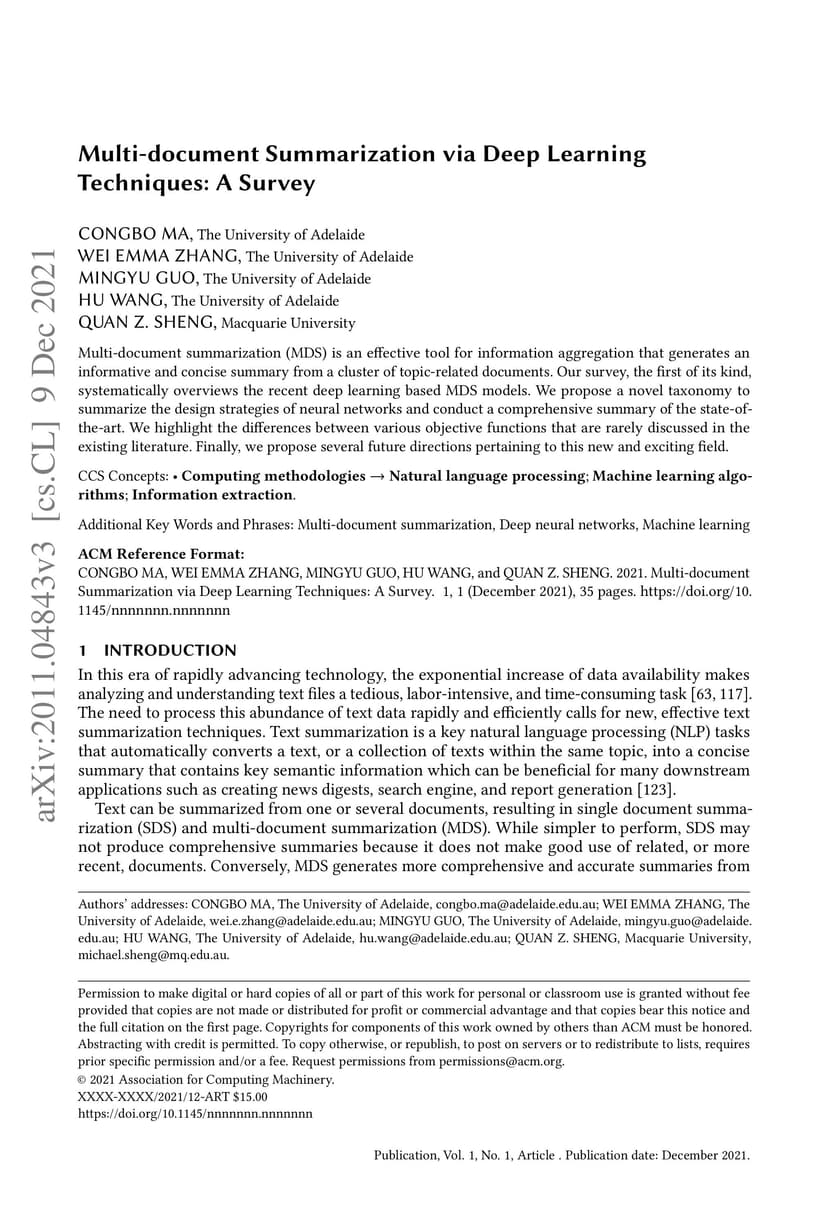 arXiv:2011.04843v3 [cs.CL] 9 Dec 2021

Multi-document Summarization via Deep Learning Techniques: A Survey

CONGBO MA, The University of Adelaide
WEI EMMA ZHANG, The University of Adelaide
MINGYU GUO, The University of Adelaide
HU WANG, The University of Adelaide
QUAN Z. SHENG, Macquarie University

Multi-document summarization (MDS) is an effective tool for information aggregation that generates an informative and concise summary from a cluster of topic-related documents. Our survey, the first of its kind, systematically overviews the recent deep learning based MDS models. We propose a novel taxonomy to summarize the design strategies of neural networks and conduct a comprehensive summary of the state-of-the-art. We highlight the differences between various objective functions that are rarely discussed in the existing literature. Finally, we propose several future directions pertaining to this new and exciting field.

CCS Concepts: • Computing methodologies → Natural language processing; Machine learning algorithms; Information extraction.

Additional Key Words and Phrases: Multi-document summarization, Deep neural networks, Machine learning

ACM Reference Format:
CONGBO MA, WEI EMMA ZHANG, MINGYU GUO, HU WANG, and QUAN Z. SHENG. 2021. Multi-document Summarization via Deep Learning Techniques: A Survey. 1, 1 (December 2021), 35 pages. https://doi.org/10.1145/nnnnnnn.nnnnnnn

1 INTRODUCTION
In this era of rapidly advancing technology, the exponential increase of data availability makes analyzing and understanding text files a tedious, labor-intensive, and time-consuming task [63, 117]. The need to process this abundance of text data rapidly and efficiently calls for new, effective text summarization techniques. Text summarization is a key natural language processing (NLP) tasks that automatically converts a text, or a collection of texts within the same topic, into a concise summary that contains key semantic information which can be beneficial for many downstream applications such as creating news digests, search engine, and report generation [123].

Text can be summarized from one or several documents, resulting in single document summarization (SDS) and multi-document summarization (MDS). While simpler to perform, SDS may not produce comprehensive summaries because it does not make good use of related, or more recent, documents. Conversely, MDS generates more comprehensive and accurate summaries from

Authors' addresses: CONGBO MA, The University of Adelaide, congbo.ma@adelaide.edu.au; WEI EMMA ZHANG, The University of Adelaide, wei.e.zhang@adelaide.edu.au; MINGYU GUO, The University of Adelaide, mingyu.guo@adelaide.edu.au; HU WANG, The University of Adelaide, hu.wang@adelaide.edu.au; QUAN Z. SHENG, Macquarie University, michael.sheng@mq.edu.au.

Permission to make digital or hard copies of all or part of this work for personal or classroom use is granted without fee provided that copies are not made or distributed for profit or commercial advantage and that copies bear this notice and the full citation on the first page. Copyrights for components of this work owned by others than ACM must be honored. Abstracting with credit is permitted. To copy otherwise, or republish, to post on servers or to redistribute to lists, requires prior specific permission and/or a fee. Request permissions from permissions@acm.org.
© 2021 Association for Computing Machinery.
XXXX-XXXX/2021/12-ART $15.00
https://doi.org/10.1145/nnnnnnn.nnnnnnn

Publication, Vol. 1, No. 1, Article . Publication date: December 2021.